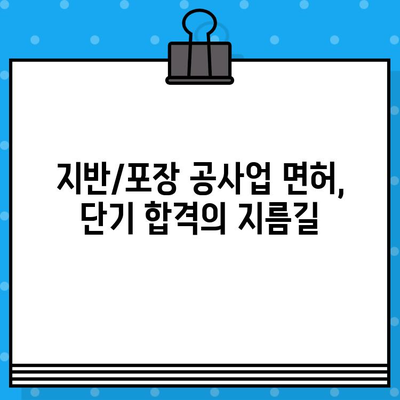 지반/포장 공사업 면허,
단기 합격의 지름길